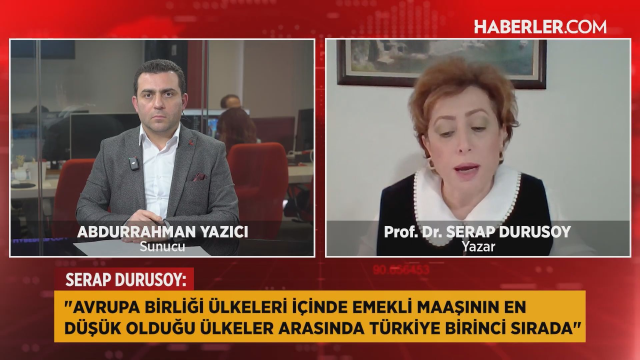 HABERLER.COM

ABDURRAHMAN YAZICI
Sunucu

Prof. Dr. SERAP DURUSOY
Yazar

90.656453

SERAP DURUSOY:

"AVRUPA BİRLİĞİ ÜLKELERİ İÇİNDE EMEKLİ MAAŞININ EN DÜŞÜK OLDUĞU ÜLKELER ARASINDA TÜRKİYE BİRİNCİ SIRADA"